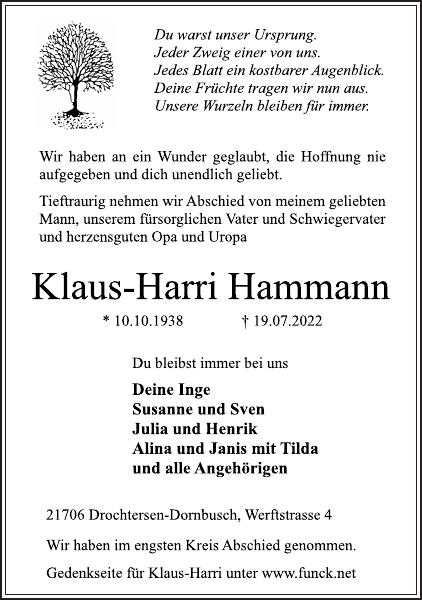 Du warst unser Ursprung.
Jeder Zweig einer von uns.
Jedes Blatt ein kostbarer Augenblick.
Deine Früchte tragen wir nun aus.
Unsere Wurzeln bleiben für immer.

Wir haben an ein Wunder geglaubt, die Hoffnung nie aufgegeben und dich unendlich geliebt.

Tieftraurig nehmen wir Abschied von meinem geliebten Mann, unserem fürsorglichen Vater und Schwiegervater und herzensguten Opa und Uropa

Klaus-Harri Hammann

* 10.10.1938 † 19.07.2022

Du bleibst immer bei uns

Deine Inge
Susanne und Sven
Julia und Henrik
Alina und Janis mit Tilda
und alle Angehörigen

21706 Drochtersen-Dornbusch, Werftstrasse 4

Wir haben im engsten Kreis Abschied genommen.

Gedenkseite für Klaus-Harri unter www.funck.net